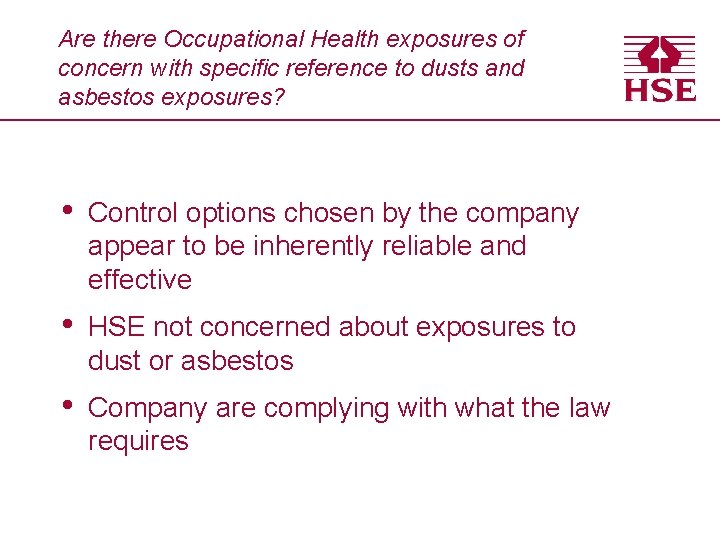 Are there Occupational Health exposures of concern with specific reference to dusts and asbestos exposures?

HSE

• Control options chosen by the company appear to be inherently reliable and effective

• HSE not concerned about exposures to dust or asbestos

• Company are complying with what the law requires